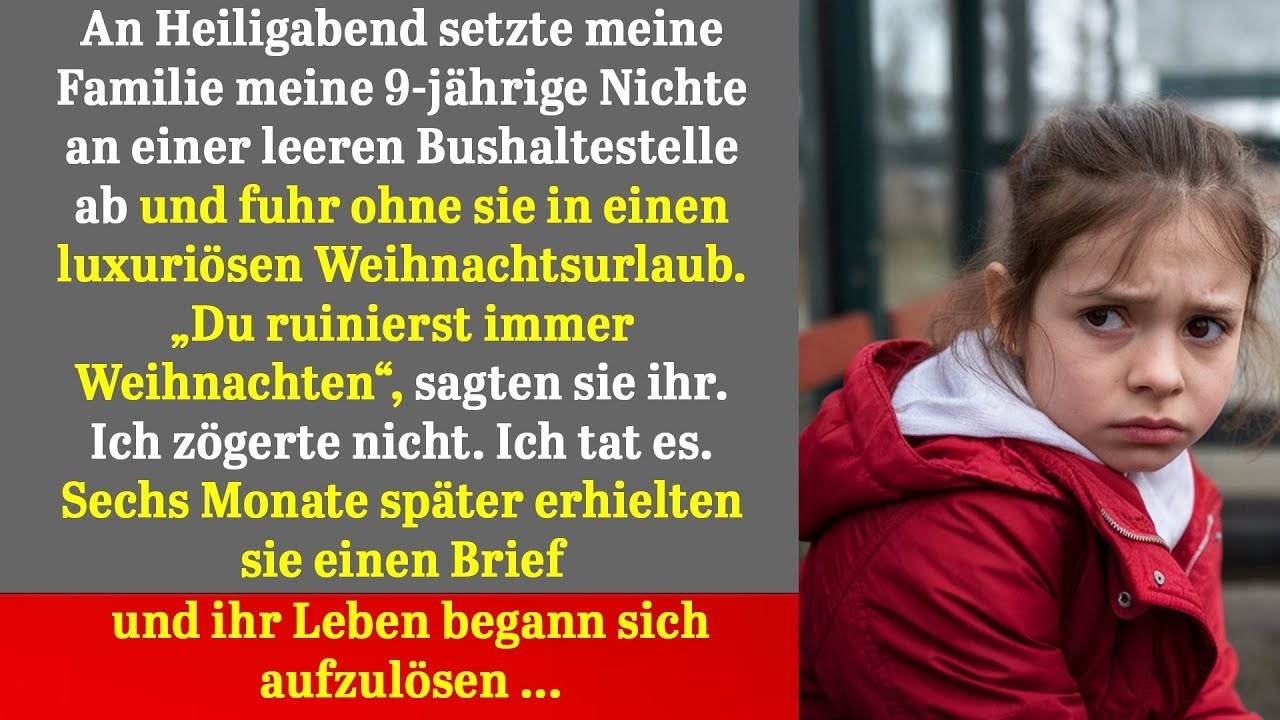 An Heiligabend setzte meine Familie meine 9-jährige Nichte an einer leeren Bushaltestelle ab und fuhr ohne sie in einen luxuriösen Weihnachtsurlaub. „Du ruinierst immer Weihnachten“, sagten sie ihr. Ich zögerte nicht. Ich tat es. Sechs Monate später erhielten sie einen Brief

und ihr Leben begann sich aufzulösen ...